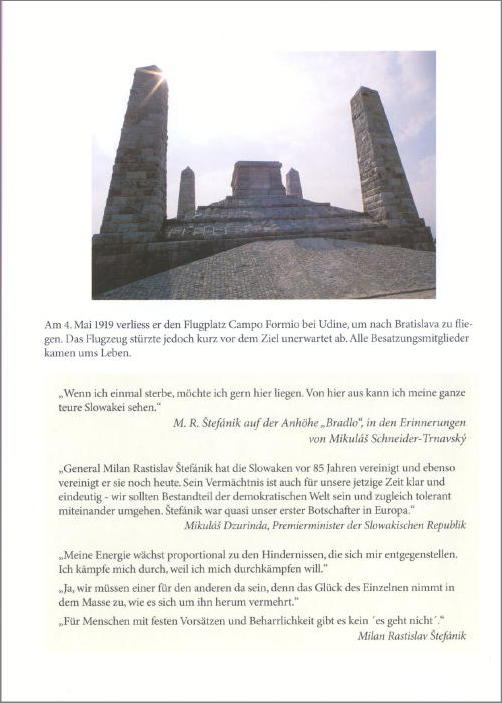 Am 4. Mai 1919 verliess er den Flugplatz Campo Formio bei Udine, um nach Bratislava zu fliegen. Das Flugzeug stürzte jedoch kurz vor dem Ziel unerwartet ab. Alle Besatzungsmitglieder kamen ums Leben.

„Wenn ich einmal sterbe, möchte ich gern hier liegen. Von hier aus kann ich meine ganze teure Slowakei sehen."
M. R. Štefánik auf der Anhöhe „Bradlo", in den Erinnerungen von Mikuláš Schneider-Trnavský

„General Milan Rastislav Štefánik hat die Slowaken vor 85 Jahren vereinigt und ebenso vereinigt er sie noch heute. Sein Vermächtnis ist auch für unsere jetzige Zeit klar und eindeutig - wir sollten Bestandteil der demokratischen Welt sein und zugleich tolerant miteinander umgehen. Štefánik war quasi unser erster Botschafter in Europa."
Mikuláš Dzurinda, Premierminister der Slowakischen Republik

„Meine Energie wächst proportional zu den Hindernissen, die sich mir entgegenstellen. Ich kämpfe mich durch, weil ich mich durchkämpfen will."

„Ja, wir müssen einer für den anderen da sein, denn das Glück des Einzelnen nimmt in dem Masse zu, wie es sich um ihn herum vermehrt."

„Für Menschen mit festen Vorsätzen und Beharrlichkeit gibt es kein ´es geht nicht´."
Milan Rastislav Štefánik